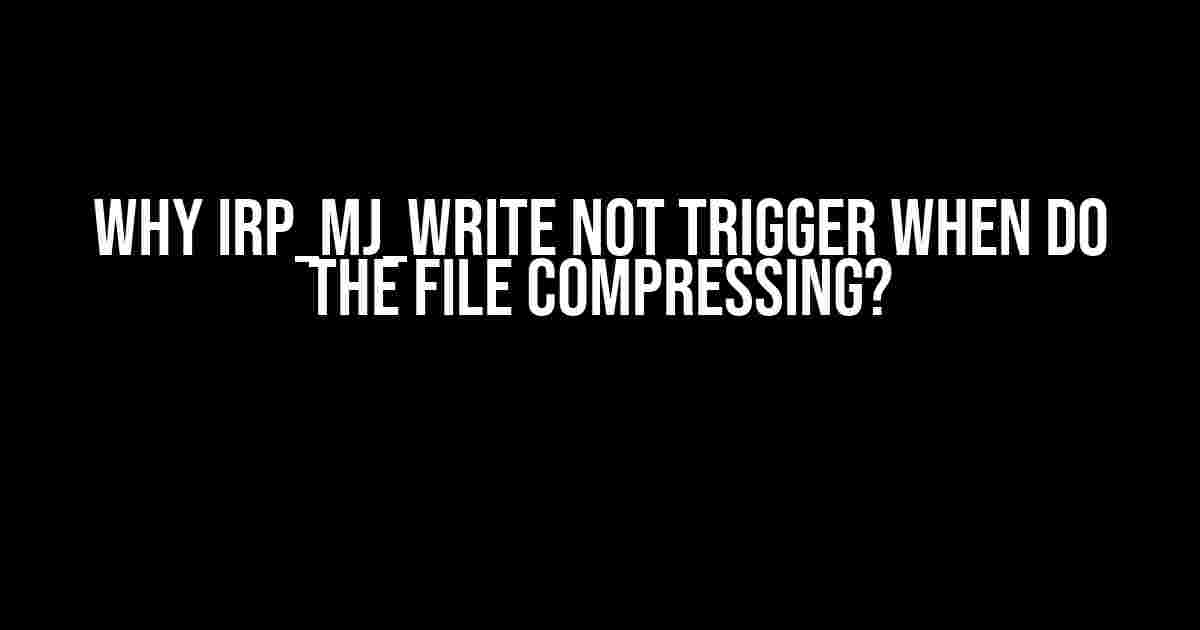 WHY IRP_MJ_WRITE NOT TRIGGER WHEN DO THE FILE COMPRESSING?